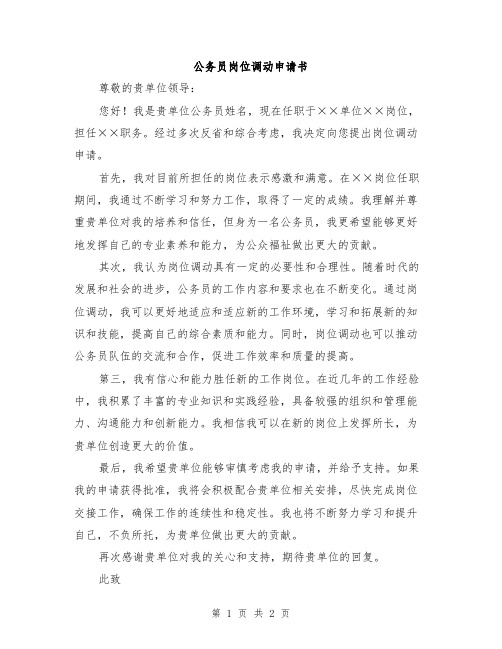 公务员岗位调动申请书

尊敬的贵单位领导：

您好！我是贵单位公务员姓名，现在任职于××单位××岗位，担任××职务。经过多次反省和综合考虑，我决定向您提出岗位调动申请。

首先，我对目前所担任的岗位表示感激和满意。在××岗位任职期间，我通过不断学习和努力工作，取得了一定的成绩。我理解并尊重贵单位对我的培养和信任，但身为一名公务员，我更希望能够更好地发挥自己的专业素养和能力，为公众福祉做出更大的贡献。

其次，我认为岗位调动具有一定的必要性和合理性。随着时代的发展和社会的进步，公务员的工作内容和要求也在不断变化。通过岗位调动，我可以更好地适应和适应新的工作环境，学习和拓展新的知识和技能，提高自己的综合素质和能力。同时，岗位调动也可以推动公务员队伍的交流和合作，促进工作效率和质量的提高。

第三，我有信心和能力胜任新的工作岗位。在近几年的工作经验中，我积累了丰富的专业知识和实践经验，具备较强的组织和管理能力、沟通能力和创新能力。我相信我可以在新的岗位上发挥所长，为贵单位创造更大的价值。

最后，我希望贵单位能够审慎考虑我的申请，并给予支持。如果我的申请获得批准，我将会积极配合贵单位相关安排，尽快完成岗位交接工作，确保工作的连续性和稳定性。我也将不断努力学习和提升自己，不负所托，为贵单位做出更大的贡献。

再次感谢贵单位对我的关心和支持，期待贵单位的回复。

此致

第 1 页 共 2 页